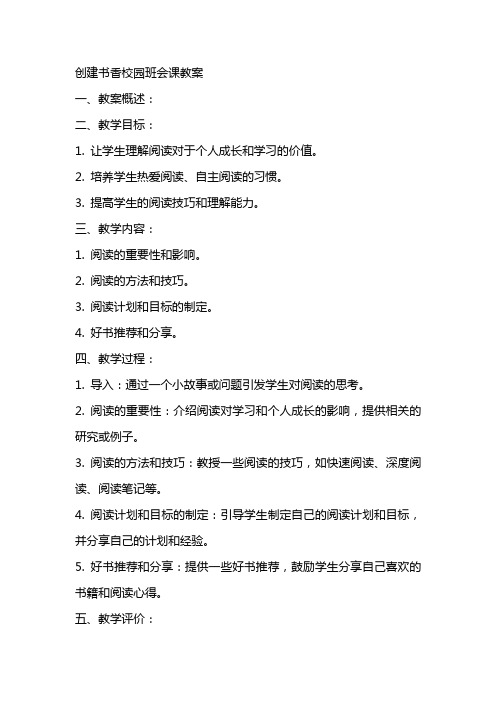 创建书香校园班会课教案

一、教案概述：

二、教学目标：

1. 让学生理解阅读对于个人成长和学习的价值。

2. 培养学生热爱阅读、自主阅读的习惯。

3. 提高学生的阅读技巧和理解能力。

三、教学内容：

1. 阅读的重要性和影响。

2. 阅读的方法和技巧。

3. 阅读计划和目标的制定。

4. 好书推荐和分享。

四、教学过程：

1. 导入：通过一个小故事或问题引发学生对阅读的思考。

2. 阅读的重要性：介绍阅读对学习和个人成长的影响，提供相关的研究或例子。

3. 阅读的方法和技巧：教授一些阅读的技巧，如快速阅读、深度阅读、阅读笔记等。

4. 阅读计划和目标的制定：引导学生制定自己的阅读计划和目标，并分享自己的计划和经验。

5. 好书推荐和分享：提供一些好书推荐，鼓励学生分享自己喜欢的书籍和阅读心得。

五、教学评价：